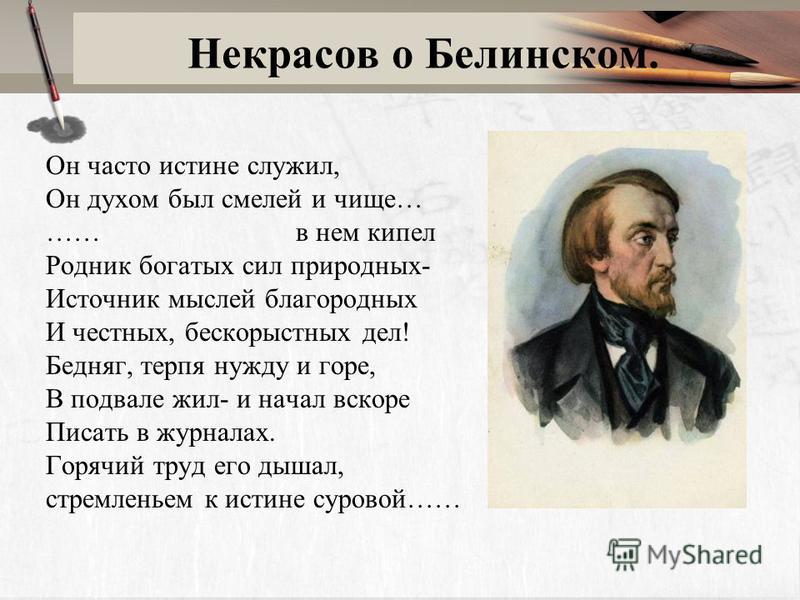 Некрасов о Белинском.

Он часто истине служил,
Он духом был смелей и чище…
……                в нем кипел
Родник богатых сил природных-
Источник мыслей благородных
И честных, бескорыстных дел!
Бедняг, терпя нужду и горе,
В подвале жил- и начал вскоре
Писать в журналах.
Горячий труд его дышал,
стремленьем к истине суровой……

MyShared